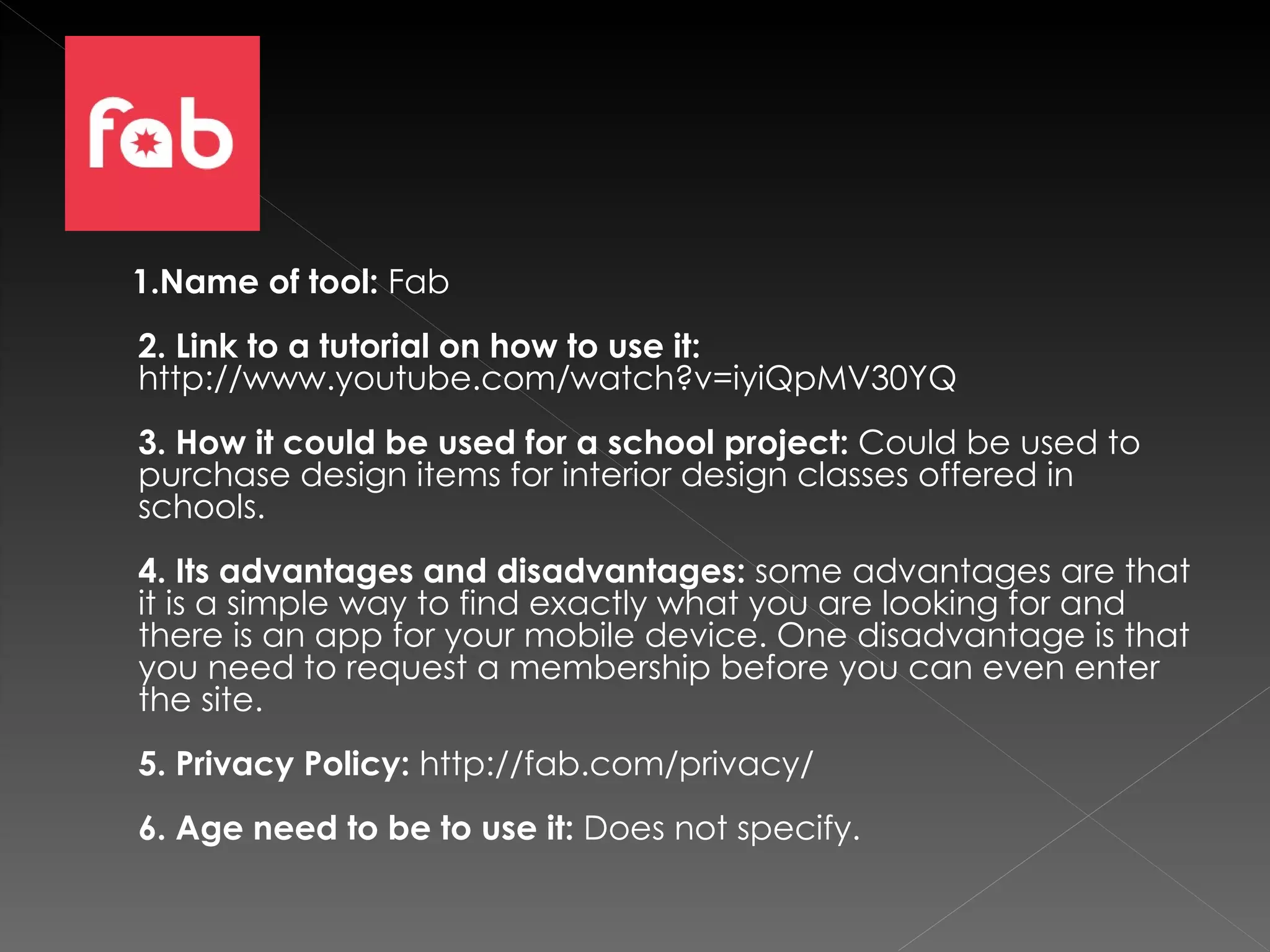 fab

1.Name of tool: Fab

2. Link to a tutorial on how to use it: http://www.youtube.com/watch?v=iyiQpMV30YQ

3. How it could be used for a school project: Could be used to purchase design items for interior design classes offered in schools.

4. Its advantages and disadvantages: some advantages are that it is a simple way to find exactly what you are looking for and there is an app for your mobile device. One disadvantage is that you need to request a membership before you can even enter the site.

5. Privacy Policy: http://fab.com/privacy/

6. Age need to be to use it: Does not specify.